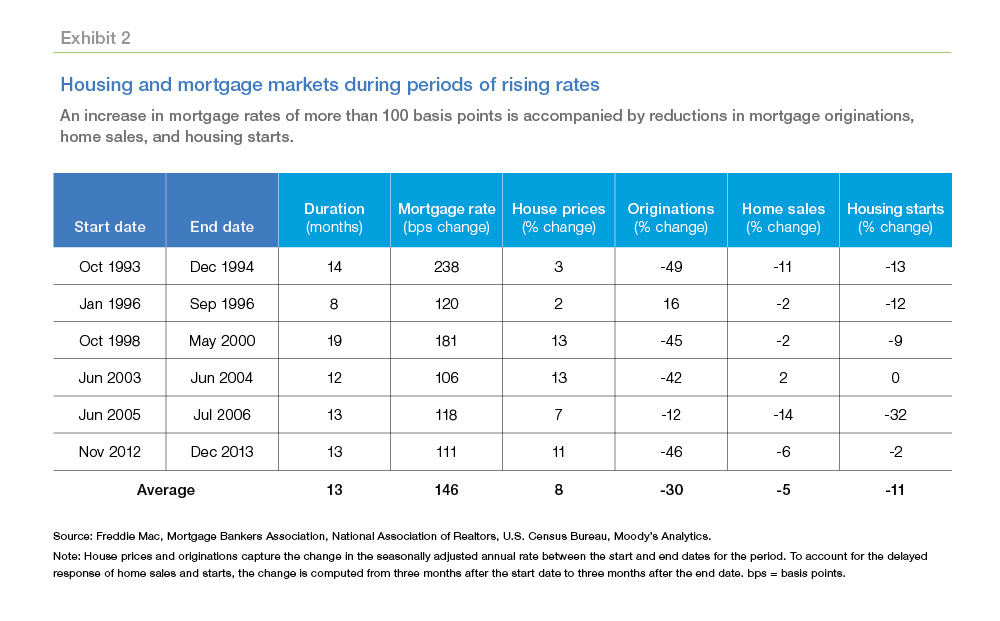 Exhibit 2

Housing and mortgage markets during periods of rising rates

An increase in mortgage rates of more than 100 basis points is accompanied by reductions in mortgage originations, home sales, and housing starts.

| Start date | End date | Duration (months) | Mortgage rate (bps change) | House prices (% change) | Originations (% change) | Home sales (% change) | Housing starts (% change) |
|---|---|---|---|---|---|---|---|
| Oct 1993 | Dec 1994 | 14 | 238 | 3 | -49 | -11 | -13 |
| Jan 1996 | Sep 1996 | 8 | 120 | 2 | 16 | -2 | -12 |
| Oct 1998 | May 2000 | 19 | 181 | 13 | -45 | -2 | -9 |
| Jun 2003 | Jun 2004 | 12 | 106 | 13 | -42 | 2 | 0 |
| Jun 2005 | Jul 2006 | 13 | 118 | 7 | -12 | -14 | -32 |
| Nov 2012 | Dec 2013 | 13 | 111 | 11 | -46 | -6 | -2 |
| Average | | 13 | 146 | 8 | -30 | -5 | -11 |

Source: Freddie Mac, Mortgage Bankers Association, National Association of Realtors, U.S. Census Bureau, Moody's Analytics.

Note: House prices and originations capture the change in the seasonally adjusted annual rate between the start and end dates for the period. To account for the delayed response of home sales and starts, the change is computed from three months after the start date to three months after the end date. bps = basis points.